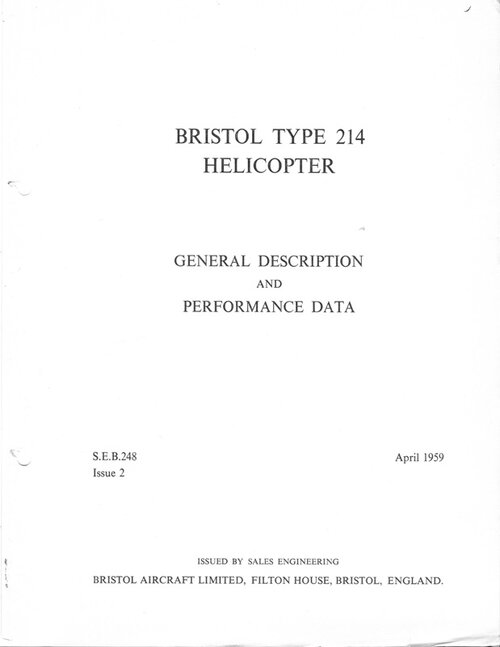 BRISTOL TYPE 214
HELICOPTER

GENERAL DESCRIPTION
AND
PERFORMANCE DATA

S.E.B.248
Issue 2

April 1959

ISSUED BY SALES ENGINEERING
BRISTOL AIRCRAFT LIMITED, FILTON HOUSE, BRISTOL, ENGLAND.